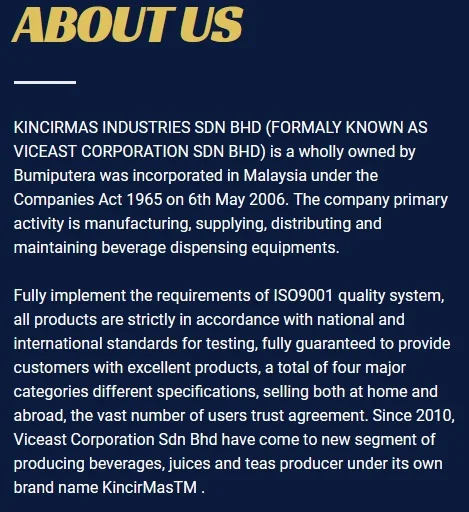 ABOUT US

KINCIRMAS INDUSTRIES SDN BHD (FORMALY KNOWN AS VICEAST CORPORATION SDN BHD) is a wholly owned by Bumiputera was incorporated in Malaysia under the Companies Act 1965 on 6th May 2006. The company primary activity is manufacturing, supplying, distributing and maintaining beverage dispensing equipments.

Fully implement the requirements of ISO9001 quality system, all products are strictly in accordance with national and international standards for testing, fully guaranteed to provide customers with excellent products, a total of four major categories different specifications, selling both at home and abroad, the vast number of users trust agreement. Since 2010, Viceast Corporation Sdn Bhd have come to new segment of producing beverages, juices and teas producer under its own brand name KincirMasTM .